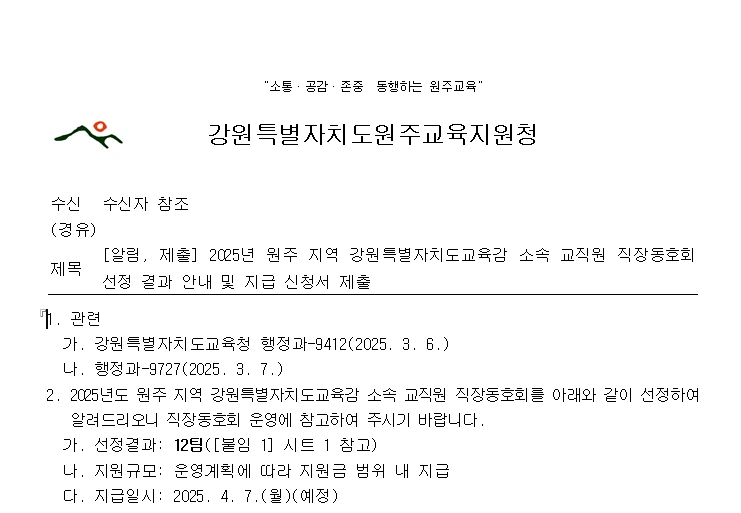 "소통 · 공감 · 존중 동행하는 원주교육"

강원특별자치도원주교육지원청

수신 수신자 참조
(경유)
제목 [알림, 제출] 2025년 원주 지역 강원특별자치도교육감 소속 교직원 직장동호회 선정 결과 안내 및 지급 신청서 제출

1. 관련
가. 강원특별자치도교육청 행정과-9412(2025. 3. 6.)
나. 행정과-9727(2025. 3. 7.)
2. 2025년도 원주 지역 강원특별자치도교육감 소속 교직원 직장동호회를 아래와 같이 선정하여 알려드리오니 직장동호회 운영에 참고하여 주시기 바랍니다.
가. 선정결과: 12팀([붙임 1] 시트 1 참고)
나. 지원규모: 운영계획에 따라 지원금 범위 내 지급
다. 지급일시: 2025. 4. 7.(월)(예정)